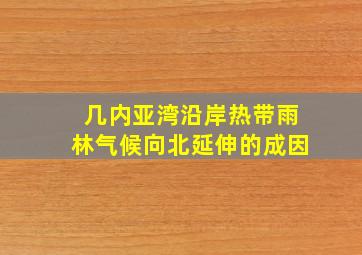 几内亚湾沿岸热带雨林气候向北延伸的成因